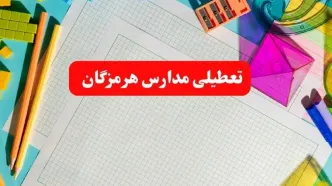 تعطیلی مدارس هرمزگان